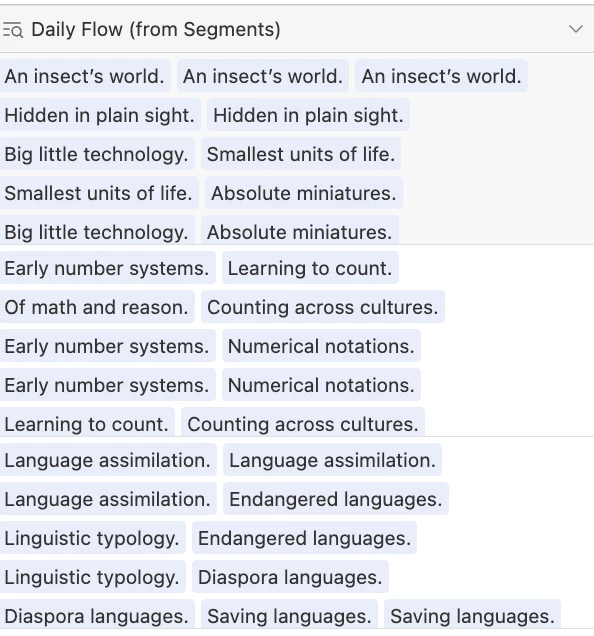 Daily Flow (from Segments)

An insect's world. An insect's world. An insect's world.
Hidden in plain sight. Hidden in plain sight.
Big little technology. Smallest units of life.
Smallest units of life. Absolute miniatures.
Big little technology. Absolute miniatures.

Early number systems. Learning to count.
Of math and reason. Counting across cultures.
Early number systems. Numerical notations.
Early number systems. Numerical notations.
Learning to count. Counting across cultures.

Language assimilation. Language assimilation.
Language assimilation. Endangered languages.
Linguistic typology. Endangered languages.
Linguistic typology. Diaspora languages.
Diaspora languages. Saving languages. Saving languages.